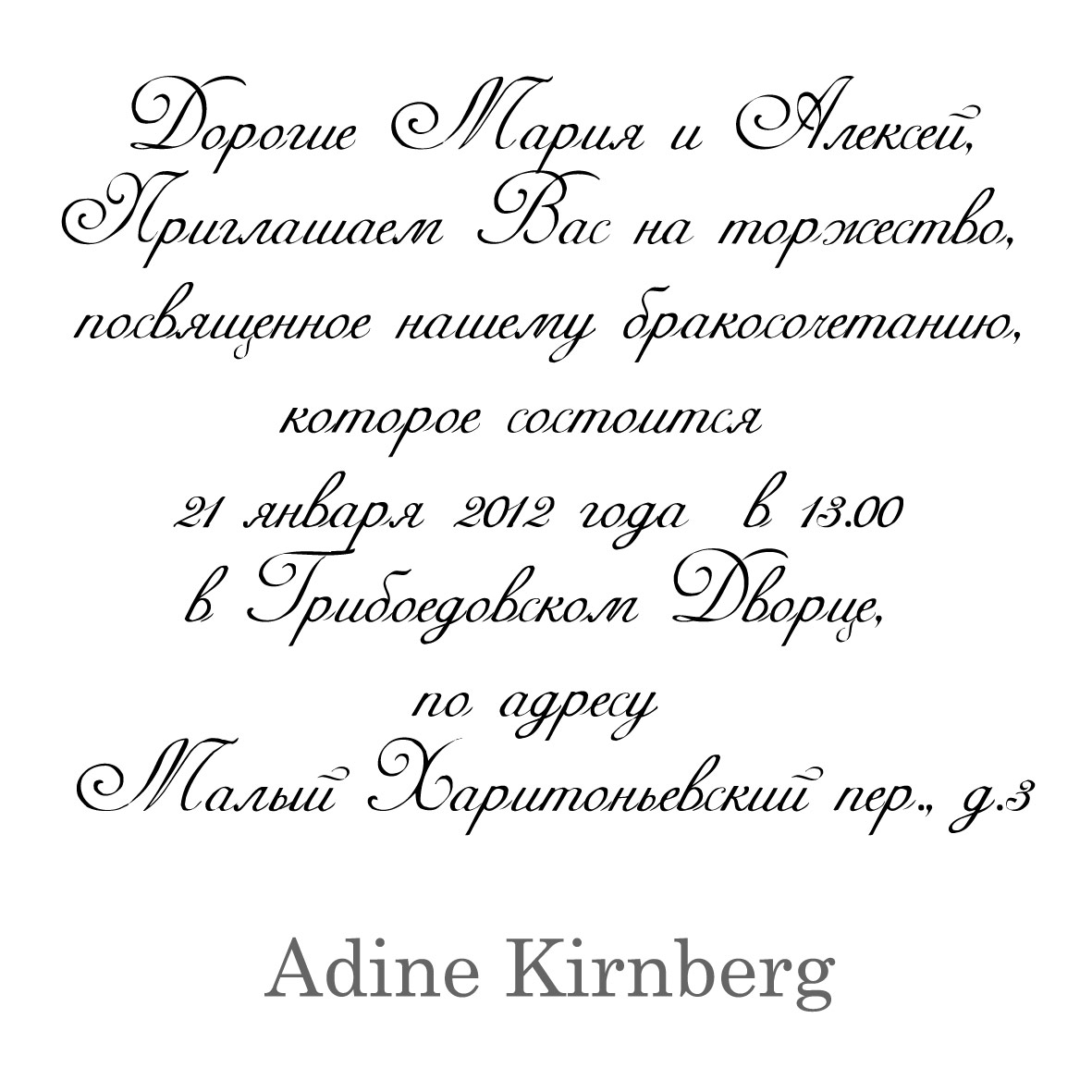 Дорогие Мария и Алексей,
Приглашаем Вас на торжество,
посвященное нашему бракосочетанию,
которое состоится
21 января 2012 года в 13.00
в Грибоедовском Дворце,
по адресу
Малый Харитоньевский пер., д.3

Adine Kirnberg